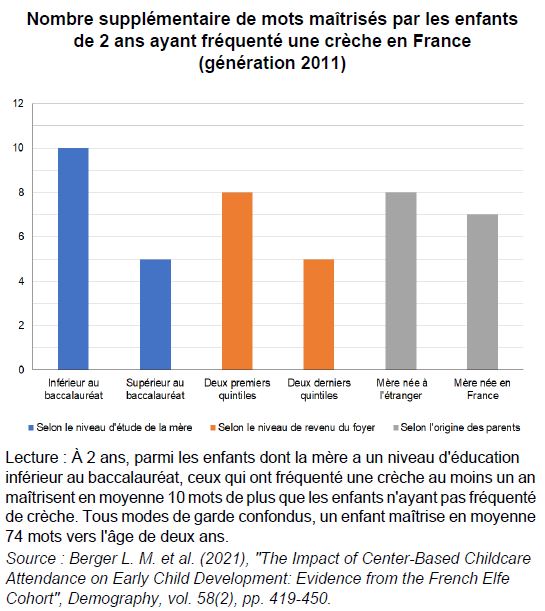 Nombre supplémentaire de mots maîtrisés par les enfants de 2 ans ayant fréquenté une crèche en France (génération 2011)

12
10
8
6
4
2
0

Inférieur au baccalauréat
Supérieur au baccalauréat
Deux premiers quintiles
Deux derniers quintiles
Mère née à l'étranger
Mère née en France

Selon le niveau d'étude de la mère
Selon le niveau de revenu du foyer
Selon l'origine des parents

Lecture : À 2 ans, parmi les enfants dont la mère a un niveau d'éducation inférieur au baccalauréat, ceux qui ont fréquenté une crèche au moins un an maîtrisent en moyenne 10 mots de plus que les enfants n'ayant pas fréquenté de crèche. Tous modes de garde confondus, un enfant maîtrise en moyenne 74 mots vers l'âge de deux ans.

Source : Berger L. M. et al. (2021), "The Impact of Center-Based Childcare Attendance on Early Child Development: Evidence from the French Elfe Cohort", Demography, vol. 58(2), pp. 419-450.